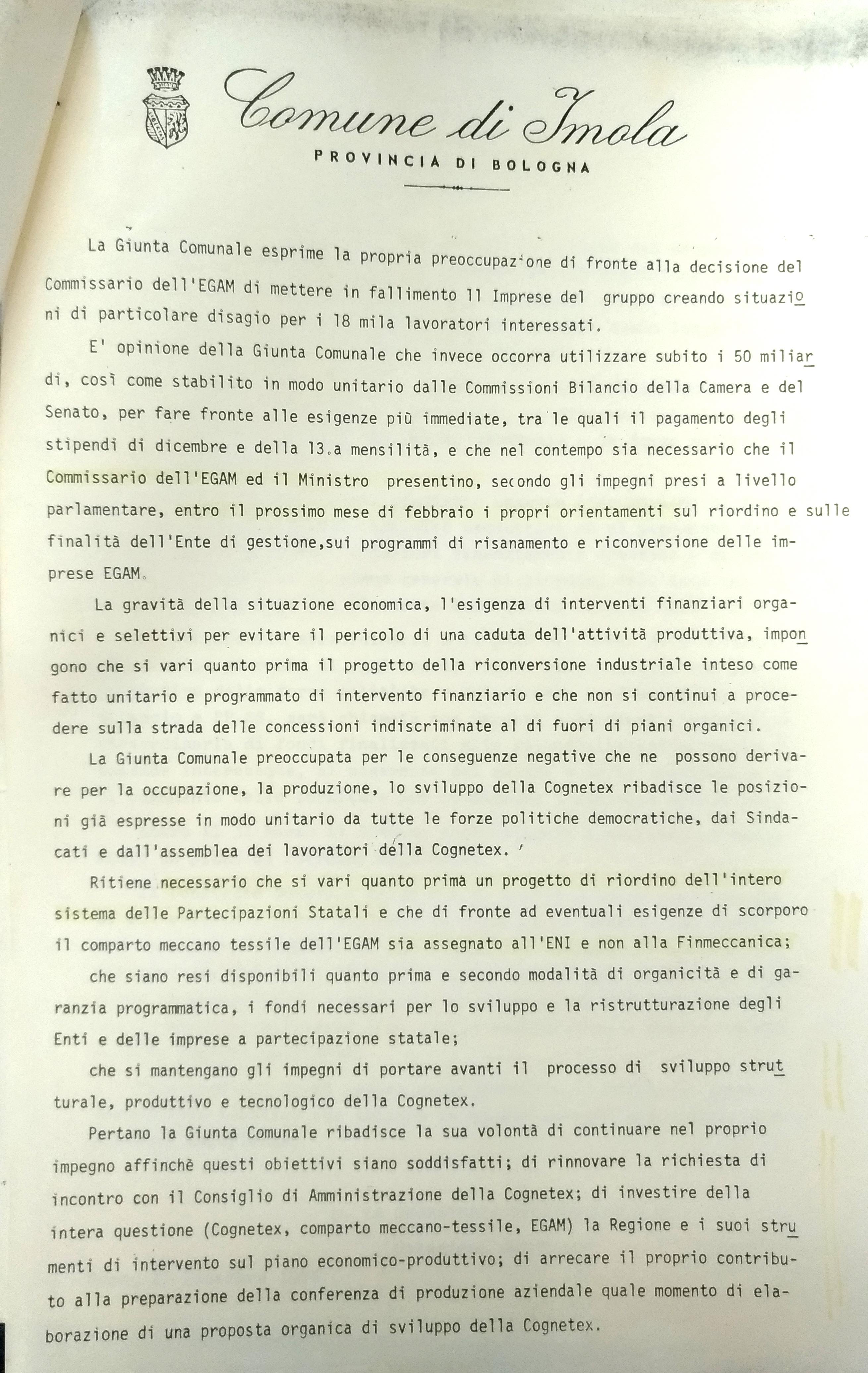 Comune di Imola
PROVINCIA DI BOLOGNA

La Giunta Comunale esprime la propria preoccupazione di fronte alla decisione del Commissario dell'EGAM di mettere in fallimento 11 Imprese del gruppo creando situazioni di particolare disagio per i 18 mila lavoratori interessati.

E' opinione della Giunta Comunale che invece occorra utilizzare subito i 50 miliardi, così come stabilito in modo unitario dalle Commissioni Bilancio della Camera e del Senato, per fare fronte alle esigenze più immediate, tra le quali il pagamento degli stipendi di dicembre e della 13.a mensilità, e che nel contempo sia necessario che il Commissario dell'EGAM ed il Ministro presentino, secondo gli impegni presi a livello parlamentare, entro il prossimo mese di febbraio i propri orientamenti sul riordino e sulle finalità dell'Ente di gestione,sui programmi di risanamento e riconversione delle imprese EGAM.

La gravità della situazione economica, l'esigenza di interventi finanziari organici e selettivi per evitare il pericolo di una caduta dell'attività produttiva, impongono che si vari quanto prima il progetto della riconversione industriale inteso come fatto unitario e programmato di intervento finanziario e che non si continui a procedere sulla strada delle concessioni indiscriminate al di fuori di piani organici.

La Giunta Comunale preoccupata per le conseguenze negative che ne possono derivare per la occupazione, la produzione, lo sviluppo della Cognetex ribadisce le posizioni già espresse in modo unitario da tutte le forze politiche democratiche, dai Sindacati e dall'assemblea dei lavoratori della Cognetex.

Ritiene necessario che si vari quanto prima un progetto di riordino dell'intero sistema delle Partecipazioni Statali e che di fronte ad eventuali esigenze di scorporo il comparto meccano tessile dell'EGAM sia assegnato all'ENI e non alla Finmeccanica;

che siano resi disponibili quanto prima e secondo modalità di organicità e di garanzia programmatica, i fondi necessari per lo sviluppo e la ristrutturazione degli Enti e delle imprese a partecipazione statale;

che si mantengano gli impegni di portare avanti il processo di sviluppo strutturale, produttivo e tecnologico della Cognetex.

Pertano la Giunta Comunale ribadisce la sua volontà di continuare nel proprio impegno affinchè questi obiettivi siano soddisfatti; di rinnovare la richiesta di incontro con il Consiglio di Amministrazione della Cognetex; di investire della intera questione (Cognetex, comparto meccano-tessile, EGAM) la Regione e i suoi strumenti di intervento sul piano economico-produttivo; di arrecare il proprio contributo alla preparazione della conferenza di produzione aziendale quale momento di elaborazione di una proposta organica di sviluppo della Cognetex.